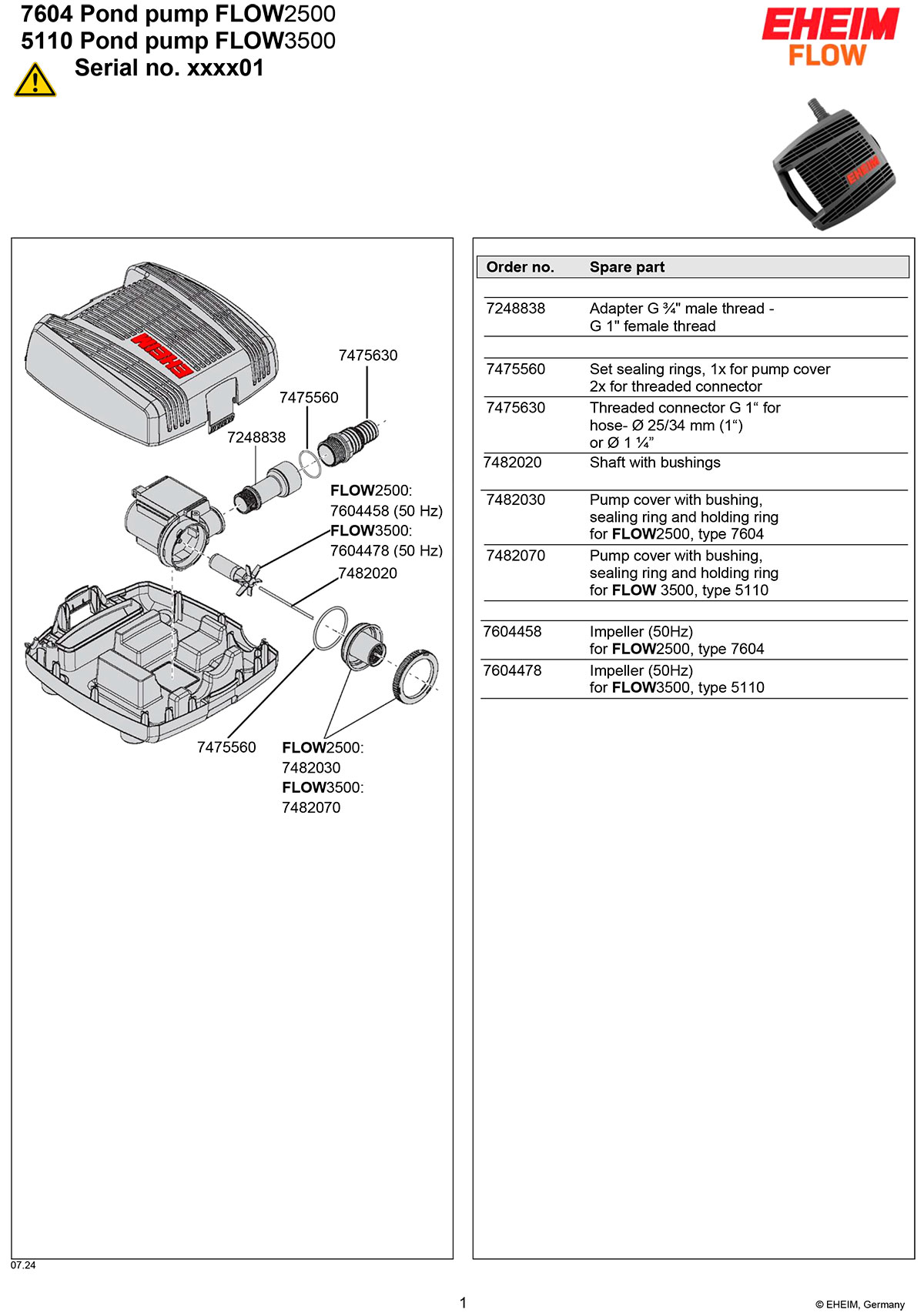 7604 Pond pump FLOW2500
5110 Pond pump FLOW3500
Serial no. xxxx01

EHEIM
FLOW

EHEIM

EHEIM

7475630
7475560
7248838
FLOW2500:
7604458 (50 Hz)
FLOW3500:
7604478 (50 Hz)
7482020
7475560
FLOW2500:
7482030
FLOW3500:
7482070

| Order no. | Spare part |
|---|---|
| 7248838 | Adapter G ¾" male thread - G 1" female thread |
| 7475560 | Set sealing rings, 1x for pump cover 2x for threaded connector |
| 7475630 | Threaded connector G 1“ for hose- Ø 25/34 mm (1“) or Ø 1 ¼” |
| 7482020 | Shaft with bushings |
| 7482030 | Pump cover with bushing, sealing ring and holding ring for FLOW2500, type 7604 |
| 7482070 | Pump cover with bushing, sealing ring and holding ring for FLOW 3500, type 5110 |
| 7604458 | Impeller (50Hz) for FLOW2500, type 7604 |
| 7604478 | Impeller (50Hz) for FLOW3500, type 5110 |

07.24

1

© EHEIM, Germany